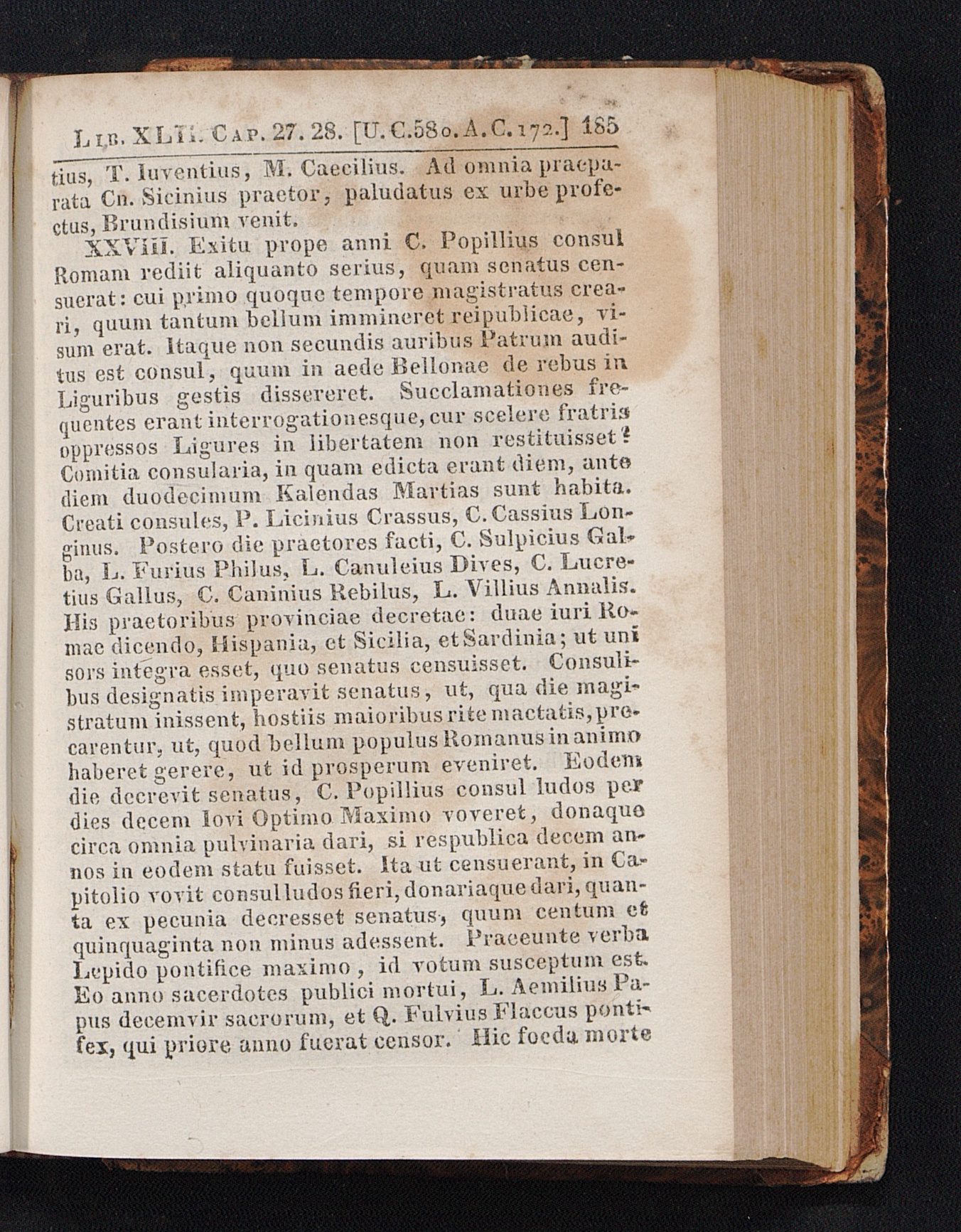 Lib. XLII. Cap. 27. 28. [U. C. 580. A. C. 172.] 185

tius, T. Iuventius, M. Caecilius. Ad omnia praeparata Cn. Sicinius praetor, paludatus ex urbe profectus, Brundisium venit.

XXVIII. Exitu prope anni C. Popillius consul Romam rediit aliquanto serius, quam senatus censuerat: cui primo quoque tempore magistratus creari, quum tantum bellum immineret reipublicae, visum erat. Itaque non secundis auribus Patrum auditus est consul, quum in aede Bellonae de rebus in Liguribus gestis dissereret. Succlamationes frequentes erant interrogationesque, cur scelere fratris oppressos Ligures in libertatem non restituisset? Comitia consularia, in quam edicta erant diem, ante diem duodecimum Kalendas Martias sunt habita. Creati consules, P. Licinius Crassus, C. Cassius Longinus. Postero die praetores facti, C. Sulpicius Galba, L. Furius Philus, L. Canuleius Dives, C. Lucretius Gallus, C. Caninius Rebilus, L. Villius Annalis. His praetoribus provinciae decretae: duae iuri Romae dicendo, Hispania, et Sicilia, et Sardinia; ut uni sors integra esset, quo senatus censuisset. Consulibus designatis imperavit senatus, ut, qua die magistratum inissent, hostiis maioribus rite mactatis, precarentur, ut, quod bellum populus Romanus in animo haberet gerere, ut id prosperum eveniret. Eodem die decrevit senatus, C. Popillius consul ludos per dies decem Iovi Optimo Maximo voveret, donaque circa omnia pulvinaria dari, si respublica decem annos in eodem statu fuisset. Ita ut censuerant, in Capitolio vovit consul ludos fieri, donariaque dari, quanta ex pecunia decresset senatus, quum centum et quinquaginta non minus adessent. Praeeunte verba Lepido pontifice maximo, id votum susceptum est. Eo anno sacerdotes publici mortui, L. Aemilius Papus decemvir sacrorum, et Q. Fulvius Flaccus pontifex, qui priore anno fuerat censor. Hic foeda morte